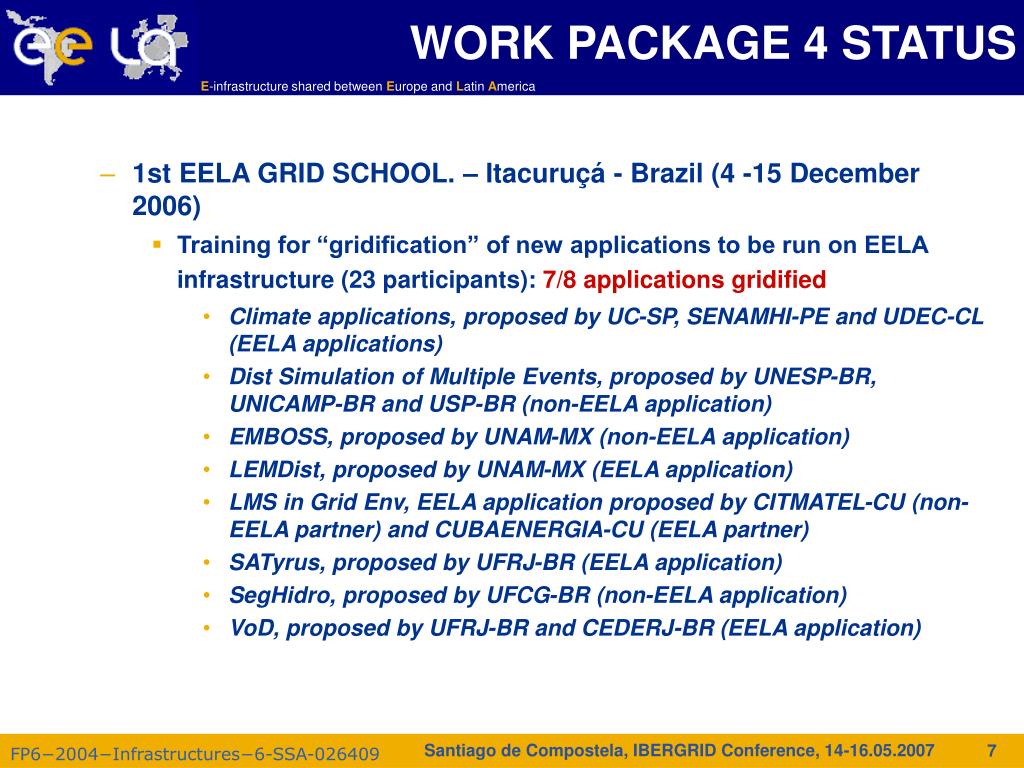 ee LA

WORK PACKAGE 4 STATUS

E-infrastructure shared between Europe and Latin America

– 1st EELA GRID SCHOOL. – Itacuruçá - Brazil (4 -15 December 2006)

▪ Training for “gridification” of new applications to be run on EELA infrastructure (23 participants): 7/8 applications gridified

• Climate applications, proposed by UC-SP, SENAMHI-PE and UDEC-CL (EELA applications)
• Dist Simulation of Multiple Events, proposed by UNESP-BR, UNICAMP-BR and USP-BR (non-EELA application)
• EMBOSS, proposed by UNAM-MX (non-EELA application)
• LEMDist, proposed by UNAM-MX (EELA application)
• LMS in Grid Env, EELA application proposed by CITMATEL-CU (non-EELA partner) and CUBAENERGIA-CU (EELA partner)
• SATyrus, proposed by UFRJ-BR (EELA application)
• SegHidro, proposed by UFCG-BR (non-EELA application)
• VoD, proposed by UFRJ-BR and CEDERJ-BR (EELA application)

FP6−2004−Infrastructures−6-SSA-026409

Santiago de Compostela, IBERGRID Conference, 14-16.05.2007

7